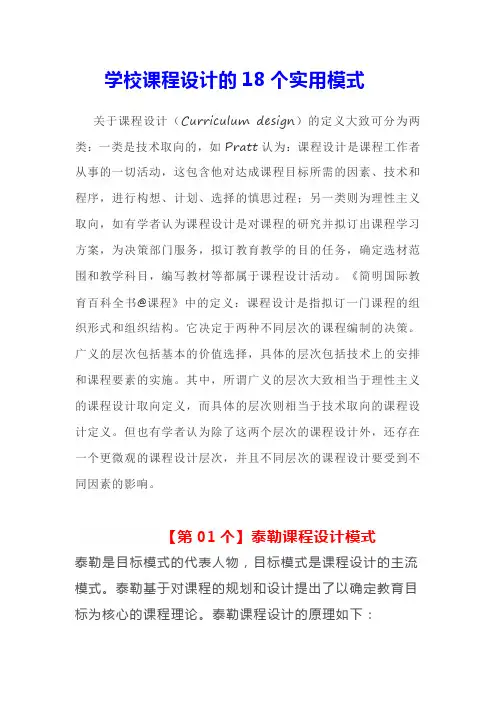 学校课程设计的 18 个实用模式

关于课程设计（Curriculum design）的定义大致可分为两类：一类是技术取向的，如 Pratt 认为：课程设计是课程工作者从事的一切活动，这包含他对达成课程目标所需的因素、技术和程序，进行构想、计划、选择的慎思过程；另一类则为理性主义取向，如有学者认为课程设计是对课程的研究并拟订出课程学习方案，为决策部门服务，拟订教育教学的目的任务，确定选材范围和教学科目，编写教材等都属于课程设计活动。《简明国际教育百科全书@课程》中的定义：课程设计是指拟订一门课程的组织形式和组织结构。它决定于两种不同层次的课程编制的决策。广义的层次包括基本的价值选择，具体的层次包括技术上的安排和课程要素的实施。其中，所谓广义的层次大致相当于理性主义的课程设计取向定义，而具体的层次则相当于技术取向的课程设计定义。但也有学者认为除了这两个层次的课程设计外，还存在一个更微观的课程设计层次，并且不同层次的课程设计要受到不同因素的影响。

【第 01 个】泰勒课程设计模式

泰勒是目标模式的代表人物，目标模式是课程设计的主流模式。泰勒基于对课程的规划和设计提出了以确定教育目标为核心的课程理论。泰勒课程设计的原理如下：